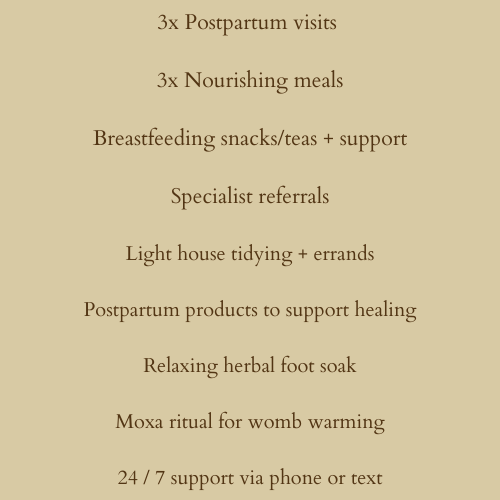 3x Postpartum visits

3x Nourishing meals

Breastfeeding snacks/teas + support

Specialist referrals

Light house tidying + errands

Postpartum products to support healing

Relaxing herbal foot soak

Moxa ritual for womb warming

24 / 7 support via phone or text